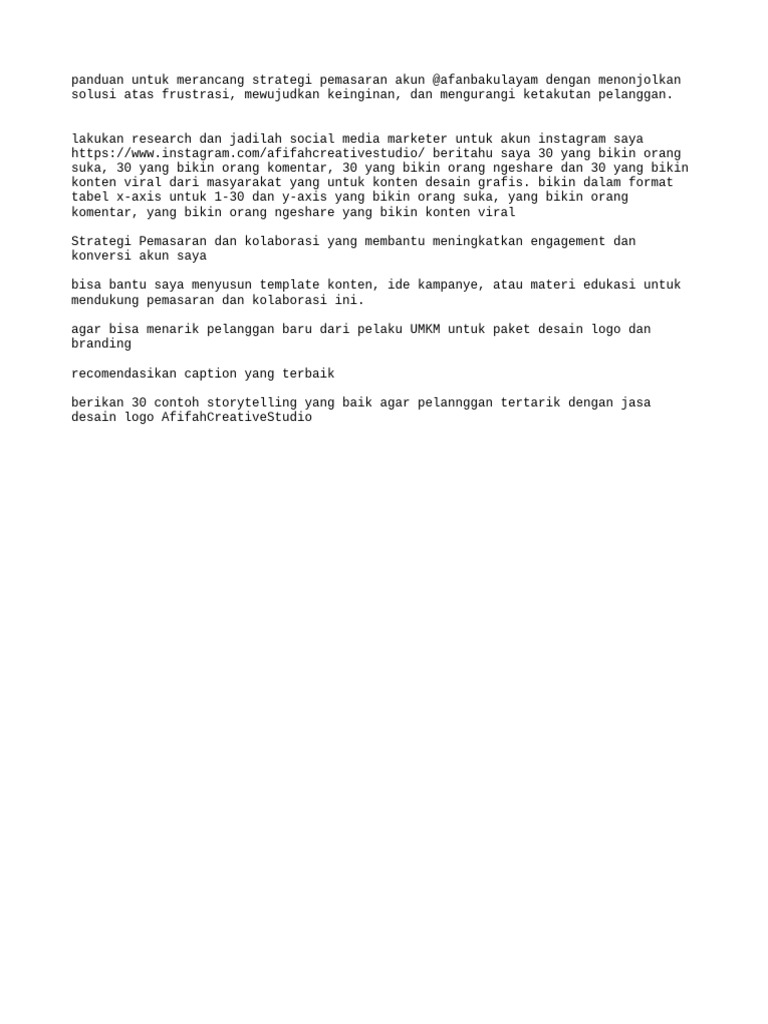 panduan untuk merancang strategi pemasaran akun @afanbakulayam dengan menonjolkan solusi atas frustrasi, mewujudkan keinginan, dan mengurangi ketakutan pelanggan.

lakukan research dan jadilah social media marketer untuk akun instagram saya https://www.instagram.com/afifahcreativestudio/ beritahu saya 30 yang bikin orang suka, 30 yang bikin orang komentar, 30 yang bikin orang ngeshare dan 30 yang bikin konten viral dari masyarakat yang untuk konten desain grafis. bikin dalam format tabel x-axis untuk 1-30 dan y-axis yang bikin orang suka, yang bikin orang komentar, yang bikin orang ngeshare yang bikin konten viral

Strategi Pemasaran dan kolaborasi yang membantu meningkatkan engagement dan konversi akun saya

bisa bantu saya menyusun template konten, ide kampanye, atau materi edukasi untuk mendukung pemasaran dan kolaborasi ini.

agar bisa menarik pelanggan baru dari pelaku UMKM untuk paket desain logo dan branding

recomendasikan caption yang terbaik

berikan 30 contoh storytelling yang baik agar pelannggan tertarik dengan jasa desain logo AfifahCreativeStudio